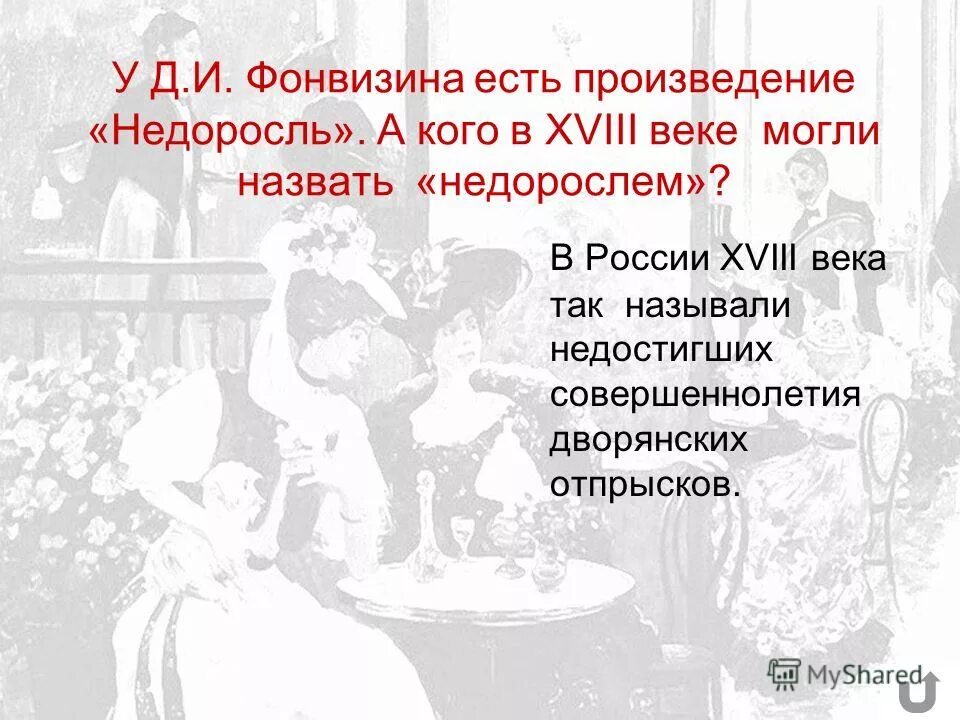 У Д.И. Фонвизина есть произведение «Недоросль». А кого в XVIII веке могли назвать «недорослем»?

В России XVIII века так называли недостигших совершеннолетия дворянских отпрысков.

MyShared